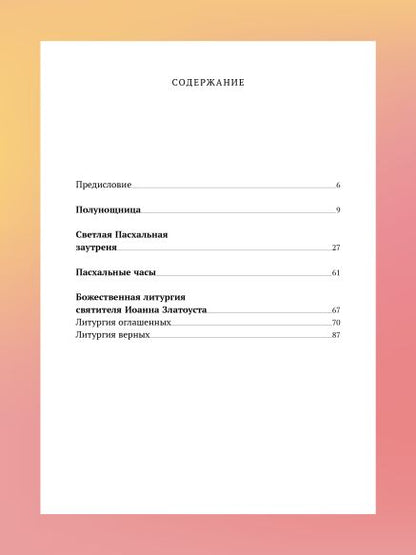 СОДЕРЖАНИЕ

Предисловие 6

Полунощница 9

Светлая Пасхальная заутреня 27

Пасхальные часы 61

Божественная литургия святителя Иоанна Златоуста 67
Литургия оглашенных 70
Литургия верных 87